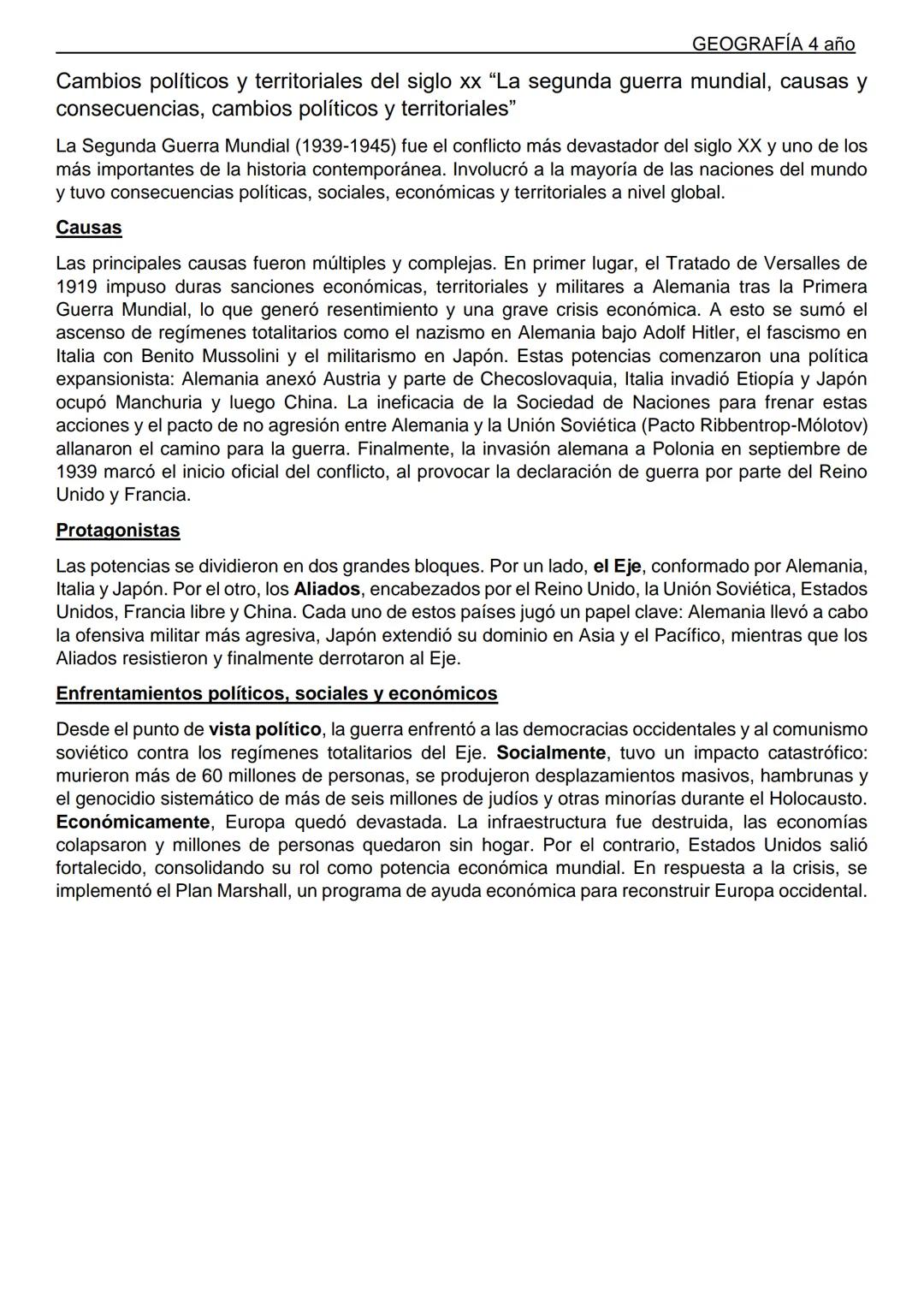 GEOGRAFÍA 4 año

Cambios políticos y territoriales del siglo xx “La segunda guerra mundial, causas y consecuencias, cambios políticos y territoriales”

La Segunda Guerra Mundial (1939-1945) fue el conflicto más devastador del siglo XX y uno de los más importantes de la historia contemporánea. Involucró a la mayoría de las naciones del mundo y tuvo consecuencias políticas, sociales, económicas y territoriales a nivel global.

Causas

Las principales causas fueron múltiples y complejas. En primer lugar, el Tratado de Versalles de 1919 impuso duras sanciones económicas, territoriales y militares a Alemania tras la Primera Guerra Mundial, lo que generó resentimiento y una grave crisis económica. A esto se sumó el ascenso de regímenes totalitarios como el nazismo en Alemania bajo Adolf Hitler, el fascismo en Italia con Benito Mussolini y el militarismo en Japón. Estas potencias comenzaron una política expansionista: Alemania anexó Austria y parte de Checoslovaquia, Italia invadió Etiopía y Japón ocupó Manchuria y luego China. La ineficacia de la Sociedad de Naciones para frenar estas acciones y el pacto de no agresión entre Alemania y la Unión Soviética (Pacto Ribbentrop-Mólotov) allanaron el camino para la guerra. Finalmente, la invasión alemana a Polonia en septiembre de 1939 marcó el inicio oficial del conflicto, al provocar la declaración de guerra por parte del Reino Unido y Francia.

Protagonistas

Las potencias se dividieron en dos grandes bloques. Por un lado, el Eje, conformado por Alemania, Italia y Japón. Por el otro, los Aliados, encabezados por el Reino Unido, la Unión Soviética, Estados Unidos, Francia libre y China. Cada uno de estos países jugó un papel clave: Alemania llevó a cabo la ofensiva militar más agresiva, Japón extendió su dominio en Asia y el Pacífico, mientras que los Aliados resistieron y finalmente derrotaron al Eje.

Enfrentamientos políticos, sociales y económicos

Desde el punto de vista político, la guerra enfrentó a las democracias occidentales y al comunismo soviético contra los regímenes totalitarios del Eje. Socialmente, tuvo un impacto catastrófico: murieron más de 60 millones de personas, se produjeron desplazamientos masivos, hambrunas y el genocidio sistemático de más de seis millones de judíos y otras minorías durante el Holocausto. Económicamente, Europa quedó devastada. La infraestructura fue destruida, las economías colapsaron y millones de personas quedaron sin hogar. Por el contrario, Estados Unidos salió fortalecido, consolidando su rol como potencia económica mundial. En respuesta a la crisis, se implementó el Plan Marshall, un programa de ayuda económica para reconstruir Europa occidental.